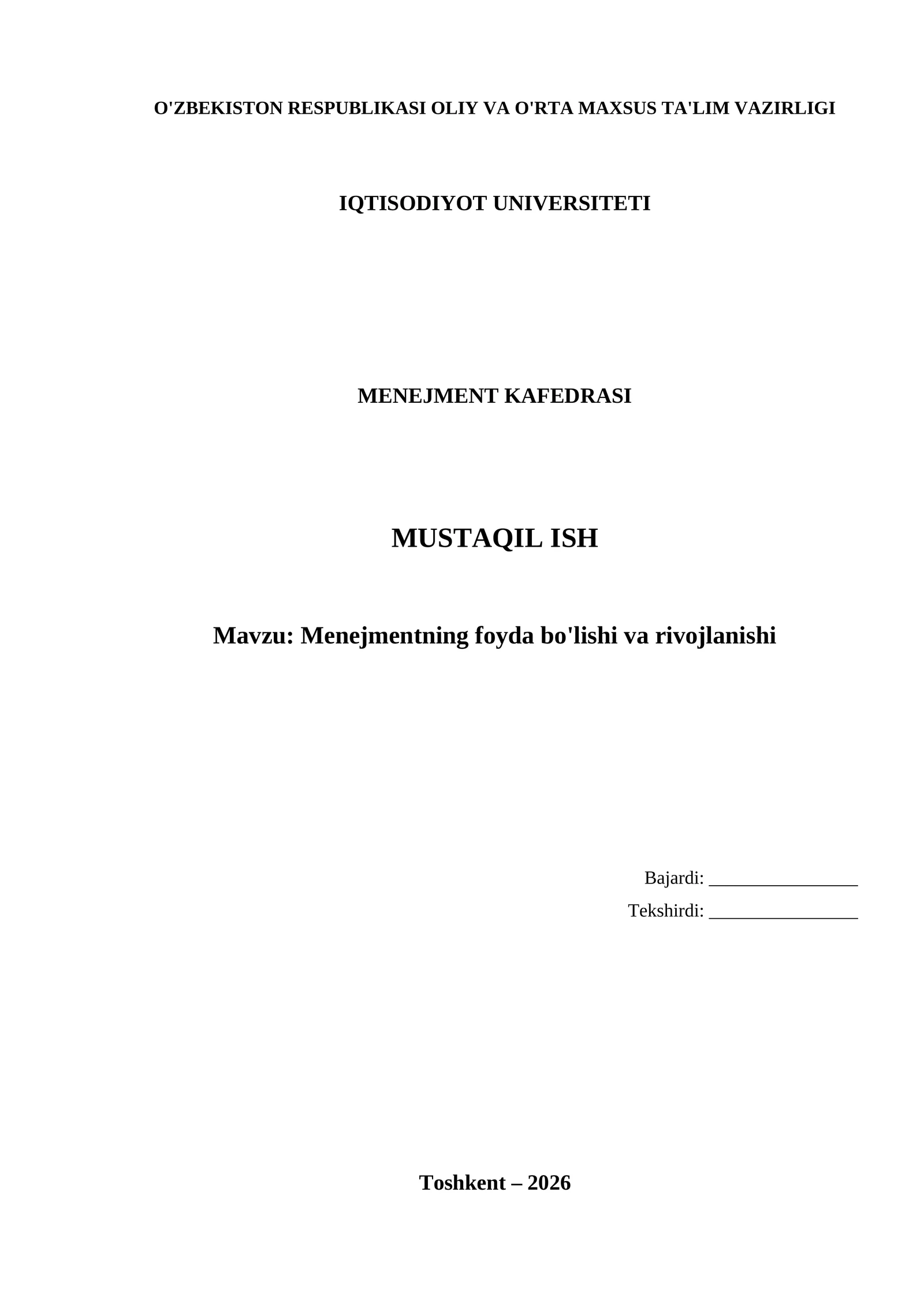 O'ZBEKISTON RESPUBLIKASI OLIY VA O'RTA MAXSUS TA'LIM VAZIRLIGI

IQTISODIYOT UNIVERSITETI

MENEJMENT KAFEDRASI

MUSTAQIL ISH

Mavzu: Menejmentning foyda bo'lishi va rivojlanishi

Bajardi: ________________

Tekshirdi: ________________

Toshkent – 2026